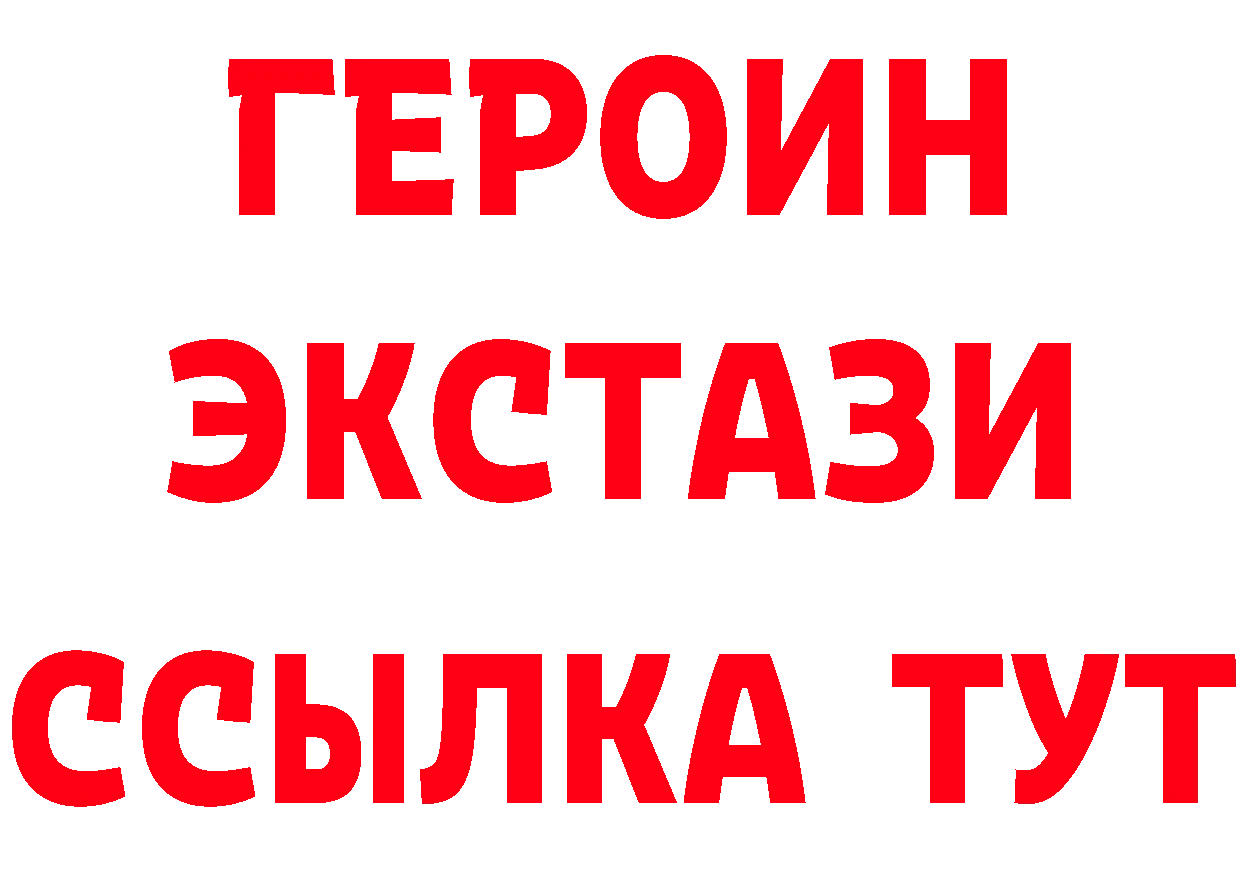 ГЕРОИН ЭКСТАЗИ ССЫЛКА ТУТ